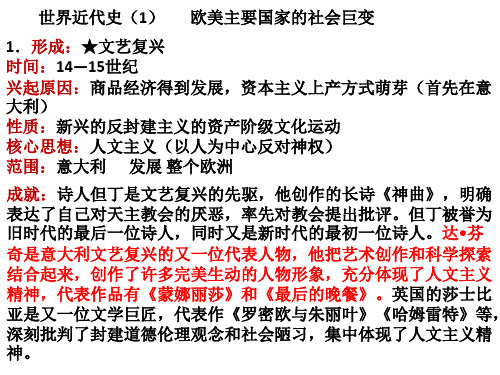 世界近代史（1）　欧美主要国家的社会巨变

1. 形成：★文艺复兴
时间：14—15世纪
兴起原因：商品经济得到发展，资本主义上产方式萌芽（首先在意大利）
性质：新兴的反封建主义的资产阶级文化运动
核心思想：人文主义（以人为中心反对神权）
范围：意大利　发展 整个欧洲

成就：诗人但丁是文艺复兴的先驱，他创作的长诗《神曲》，明确表达了自己对天主教会的厌恶，率先对教会提出批评。但丁被誉为旧时代的最后一位诗人，同时又是新时代的最初一位诗人。达•芬奇是意大利文艺复兴的又一位代表人物，他把艺术创作和科学探索结合起来，创作了许多完美生动的人物形象，充分体现了人文主义精神，代表作品有《蒙娜丽莎》和《最后的晚餐》。英国的莎士比亚是又一位文学巨匠，代表作《罗密欧与朱丽叶》《哈姆雷特》等，深刻批判了封建道德伦理观念和社会陋习，集中体现了人文主义精神。